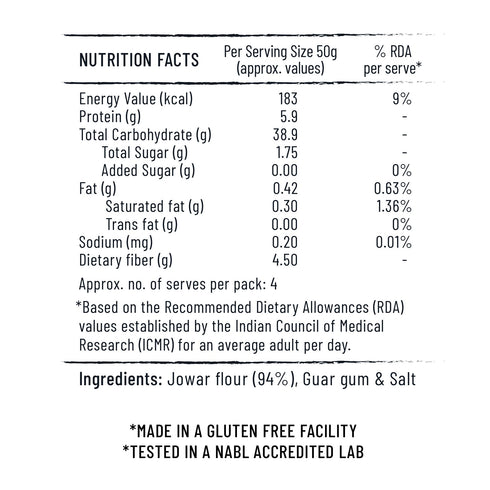 | NUTRITION FACTS | Per Serving Size 50g (approx. values) | % RDA per serve* |
|---|---|---|
| Energy Value (kcal) | 183 | 9% |
| Protein (g) | 5.9 | - |
| Total Carbohydrate (g) | 38.9 | - |
| Total Sugar (g) | 1.75 | - |
| Added Sugar (g) | 0.00 | 0% |
| Fat (g) | 0.42 | 0.63% |
| Saturated fat (g) | 0.30 | 1.36% |
| Trans fat (g) | 0.00 | 0% |
| Sodium (mg) | 0.20 | 0.01% |
| Dietary fiber (g) | 4.50 | - |

Approx. no. of serves per pack: 4

*Based on the Recommended Dietary Allowances (RDA) values established by the Indian Council of Medical Research (ICMR) for an average adult per day.

Ingredients: Jowar flour (94%), Guar gum & Salt

*MADE IN A GLUTEN FREE FACILITY
*TESTED IN A NABL ACCREDITED LAB